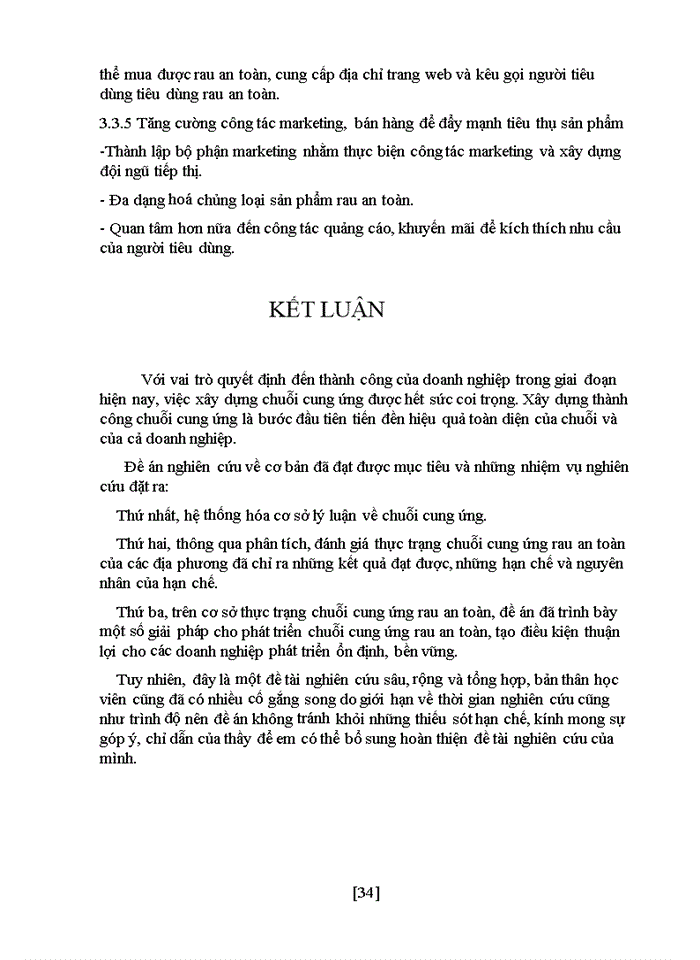 thể mua được rau an toàn, cung cấp địa chỉ trang web và kêu gọi người tiêu dùng tiêu dùng rau an toàn.

3.3.5 Tăng cường công tác marketing, bán hàng để đẩy mạnh tiêu thụ sản phẩm

-Thành lập bộ phận marketing nhằm thực biện công tác marketing và xây dựng đội ngũ tiếp thị.

- Đa dạng hoá chủng loại sản phẩm rau an toàn.

- Quan tâm hơn nữa đến công tác quảng cáo, khuyến mãi để kích thích nhu cầu của người tiêu dùng.

KẾT LUẬN

Với vai trò quyết định đến thành công của doanh nghiệp trong giai đoạn hiện nay, việc xây dựng chuỗi cung ứng được hết sức coi trọng. Xây dựng thành công chuỗi cung ứng là bước đầu tiên tiến đến hiệu quả toàn diện của chuỗi và của cả doanh nghiệp.

Đề án nghiên cứu về cơ bản đã đạt được mục tiêu và những nhiệm vụ nghiên cứu đặt ra:

Thứ nhất, hệ thống hóa cơ sở lý luận về chuỗi cung ứng.

Thứ hai, thông qua phân tích, đánh giá thực trạng chuỗi cung ứng rau an toàn của các địa phương đã chỉ ra những kết quả đạt được, những hạn chế và nguyên nhân của hạn chế.

Thứ ba, trên cơ sở thực trạng chuỗi cung ứng rau an toàn, đề án đã trình bày một số giải pháp cho phát triển chuỗi cung ứng rau an toàn, tạo điều kiện thuận lợi cho các doanh nghiệp phát triển ổn định, bền vững.

Tuy nhiên, đây là một đề tài nghiên cứu sâu, rộng và tổng hợp, bản thân học viên cũng đã có nhiều cố gắng song do giới hạn về thời gian nghiên cứu cũng như trình độ nên đề án không tránh khỏi những thiếu sót hạn chế, kính mong sự góp ý, chỉ dẫn của thầy để em có thể bổ sung hoàn thiện đề tài nghiên cứu của mình.

[34]